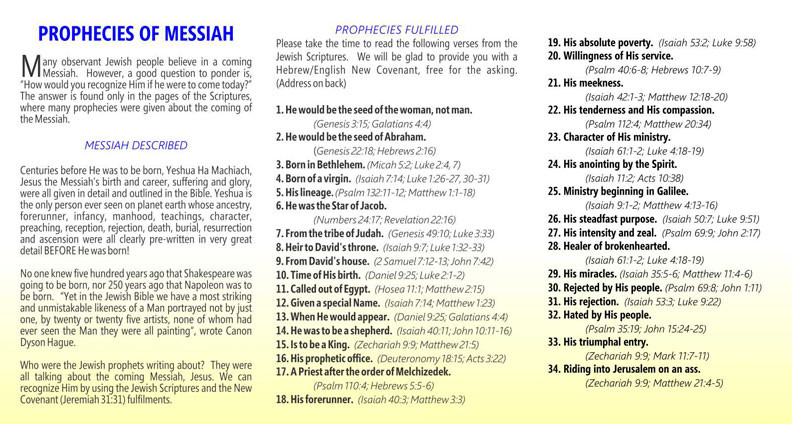 PROPHECIES OF MESSIAH

Many observant Jewish people believe in a coming Messiah. However, a good question to ponder is, "How would you recognize Him if he were to come today?" The answer is found only in the pages of the Scriptures, where many prophecies were given about the coming of the Messiah.

MESSIAH DESCRIBED

Centuries before He was to be born, Yeshua Ha Machiach, Jesus the Messiah's birth and career, suffering and glory, were all given in detail and outlined in the Bible. Yeshua is the only person ever seen on planet earth whose ancestry, forerunner, infancy, manhood, teachings, character, preaching, reception, rejection, death, burial, resurrection and ascension were all clearly pre-written in very great detail BEFORE He was born!

No one knew five hundred years ago that Shakespeare was going to be born, nor 250 years ago that Napoleon was to be born. "Yet in the Jewish Bible we have a most striking and unmistakable likeness of a Man portrayed not by just one, by twenty or twenty five artists, none of whom had ever seen the Man they were all painting", wrote Canon Dyson Hague.

Who were the Jewish prophets writing about? They were all talking about the coming Messiah, Jesus. We can recognize Him by using the Jewish Scriptures and the New Covenant (Jeremiah 31:31) fulfilments.

PROPHECIES FULFILLED

Please take the time to read the following verses from the Jewish Scriptures. We will be glad to provide you with a Hebrew/English New Covenant, free for the asking. (Address on back)

1. He would be the seed of the woman, not man. (Genesis 3:15; Galatians 4:4)
2. He would be the seed of Abraham. (Genesis 22:18; Hebrews 2:16)
3. Born in Bethlehem. (Micah 5:2; Luke 2:4, 7)
4. Born of a virgin. (Isaiah 7:14; Luke 1:26-27, 30-31)
5. His lineage. (Psalm 132:11-12; Matthew 1:1-18)
6. He was the Star of Jacob. (Numbers 24:17; Revelation 22:16)
7. From the tribe of Judah. (Genesis 49:10; Luke 3:33)
8. Heir to David's throne. (Isaiah 9:7; Luke 1:32-33)
9. From David's house. (2 Samuel 7:12-13; John 7:42)
10. Time of His birth. (Daniel 9:25; Luke 2:1-2)
11. Called out of Egypt. (Hosea 11:1; Matthew 2:15)
12. Given a special Name. (Isaiah 7:14; Matthew 1:23)
13. When He would appear. (Daniel 9:25; Galatians 4:4)
14. He was to be a shepherd. (Isaiah 40:11; John 10:11-16)
15. Is to be a King. (Zechariah 9:9; Matthew 21:5)
16. His prophetic office. (Deuteronomy 18:15; Acts 3:22)
17. A Priest after the order of Melchizedek. (Psalm 110:4; Hebrews 5:5-6)
18. His forerunner. (Isaiah 40:3; Matthew 3:3)
19. His absolute poverty. (Isaiah 53:2; Luke 9:58)
20. Willingness of His service. (Psalm 40:6-8; Hebrews 10:7-9)
21. His meekness. (Isaiah 42:1-3; Matthew 12:18-20)
22. His tenderness and His compassion. (Psalm 112:4; Matthew 20:34)
23. Character of His ministry. (Isaiah 61:1-2; Luke 4:18-19)
24. His anointing by the Spirit. (Isaiah 11:2; Acts 10:38)
25. Ministry beginning in Galilee. (Isaiah 9:1-2; Matthew 4:13-16)
26. His steadfast purpose. (Isaiah 50:7; Luke 9:51)
27. His intensity and zeal. (Psalm 69:9; John 2:17)
28. Healer of brokenhearted. (Isaiah 61:1-2; Luke 4:18-19)
29. His miracles. (Isaiah 35:5-6; Matthew 11:4-6)
30. Rejected by His people. (Psalm 69:8; John 1:11)
31. His rejection. (Isaiah 53:3; Luke 9:22)
32. Hated by His people. (Psalm 35:19; John 15:24-25)
33. His triumphal entry. (Zechariah 9:9; Mark 11:7-11)
34. Riding into Jerusalem on an ass. (Zechariah 9:9; Matthew 21:4-5)